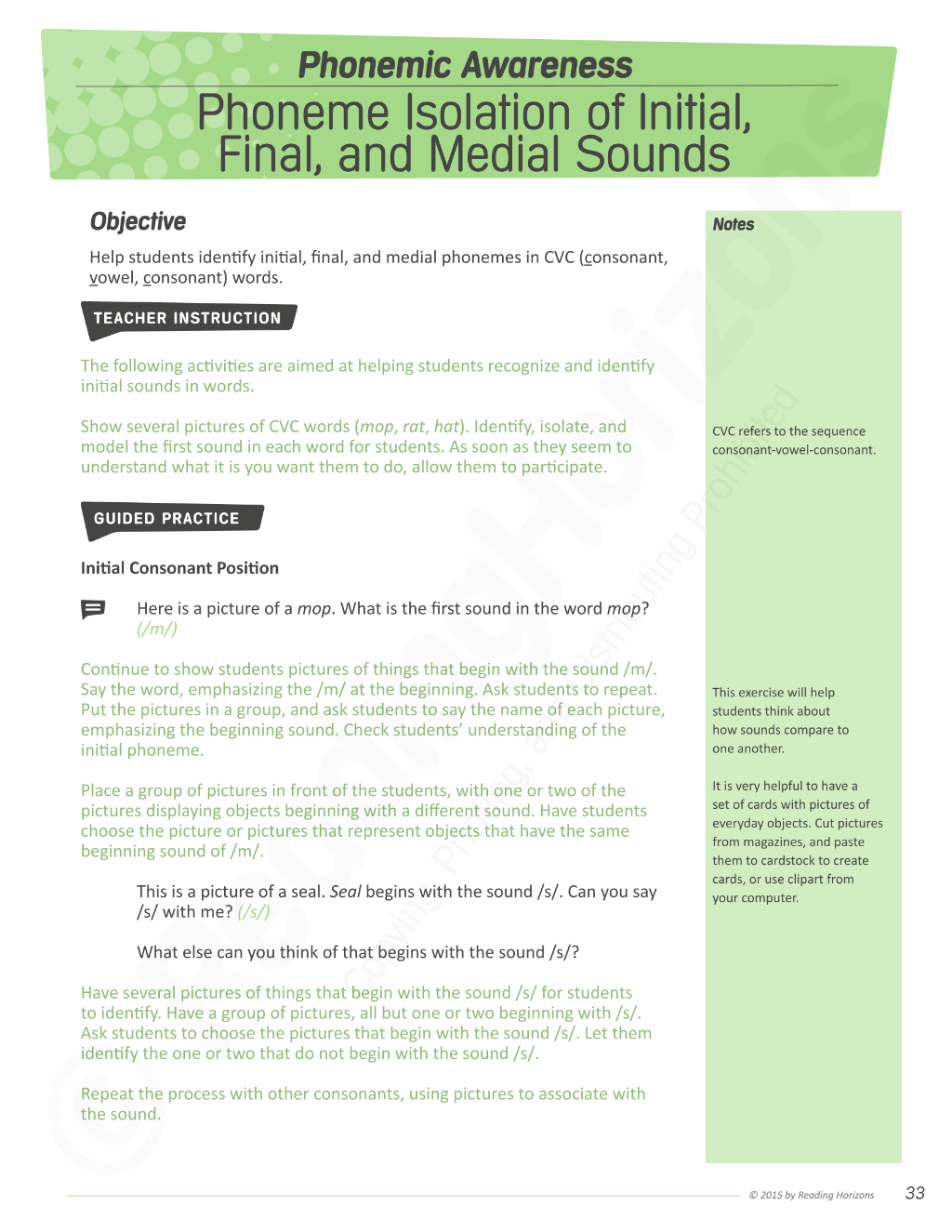 Phonemic Awareness

Phoneme Isolation of Initial, Final, and Medial Sounds

Objective

Help students identify initial, final, and medial phonemes in CVC (consonant, vowel, consonant) words.

TEACHER INSTRUCTION

The following activities are aimed at helping students recognize and identify initial sounds in words.

Show several pictures of CVC words (mop, rat, hat). Identify, isolate, and model the first sound in each word for students. As soon as they seem to understand what it is you want them to do, allow them to participate.

GUIDED PRACTICE

Initial Consonant Position

Here is a picture of a mop. What is the first sound in the word mop? (/m/)

Continue to show students pictures of things that begin with the sound /m/. Say the word, emphasizing the /m/ at the beginning. Ask students to repeat. Put the pictures in a group, and ask students to say the name of each picture, emphasizing the beginning sound. Check students' understanding of the initial phoneme.

Place a group of pictures in front of the students, with one or two of the pictures displaying objects beginning with a different sound. Have students choose the picture or pictures that represent objects that have the same beginning sound of /m/.

This is a picture of a seal. Seal begins with the sound /s/. Can you say /s/ with me? (/s/)

What else can you think of that begins with the sound /s/?

Have several pictures of things that begin with the sound /s/ for students to identify. Have a group of pictures, all but one or two beginning with /s/. Ask students to choose the pictures that begin with the sound /s/. Let them identify the one or two that do not begin with the sound /s/.

Repeat the process with other consonants, using pictures to associate with the sound.

Notes

CVC refers to the sequence consonant-vowel-consonant.

This exercise will help students think about how sounds compare to one another.

It is very helpful to have a set of cards with pictures of everyday objects. Cut pictures from magazines, and paste them to cardstock to create cards, or use clipart from your computer.

© 2015 by Reading Horizons 33

© Reading Horizons Copying, Printing, and Distributing Prohibited